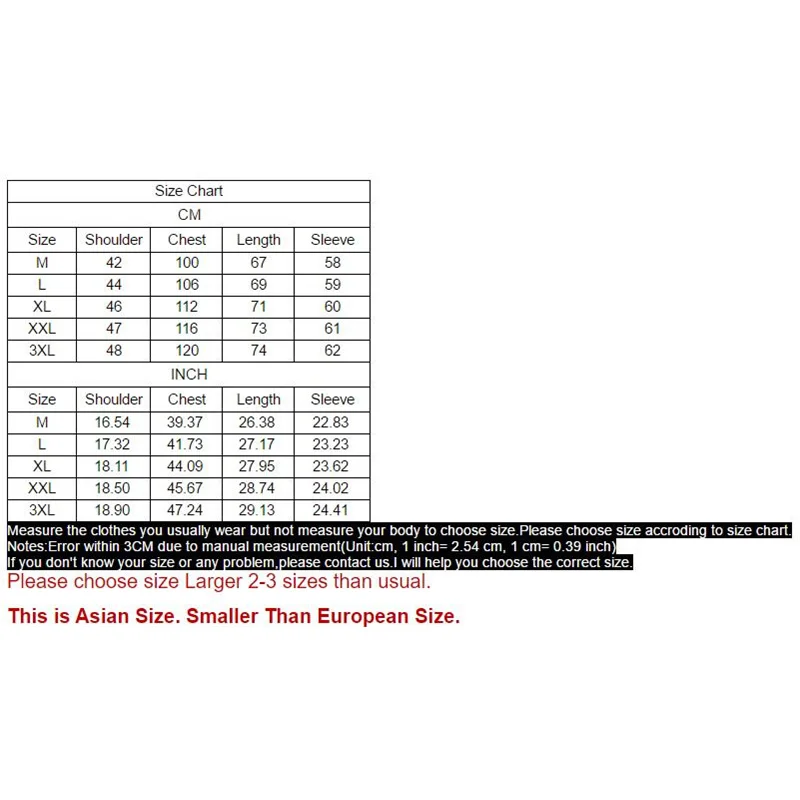 | Size Chart | | | | |
|---|---|---|---|---|
| CM | | | | |
| Size | Shoulder | Chest | Length | Sleeve |
| M | 42 | 100 | 67 | 58 |
| L | 44 | 106 | 69 | 59 |
| XL | 46 | 112 | 71 | 60 |
| XXL | 47 | 116 | 73 | 61 |
| 3XL | 48 | 120 | 74 | 62 |
| INCH | | | | |
| Size | Shoulder | Chest | Length | Sleeve |
| M | 16.54 | 39.37 | 26.38 | 22.83 |
| L | 17.32 | 41.73 | 27.17 | 23.23 |
| XL | 18.11 | 44.09 | 27.95 | 23.62 |
| XXL | 18.50 | 45.67 | 28.74 | 24.02 |
| 3XL | 18.90 | 47.24 | 29.13 | 24.41 |

Measure the clothes you usually wear but not measure your body to choose size.Please choose size accroding to size chart.
Notes:Error within 3CM due to manual measurement(Unit:cm, 1 inch= 2.54 cm, 1 cm= 0.39 inch)
If you don't know your size or any problem,please contact us.I will help you choose the correct size.

Please choose size Larger 2-3 sizes than usual.

This is Asian Size. Smaller Than European Size.